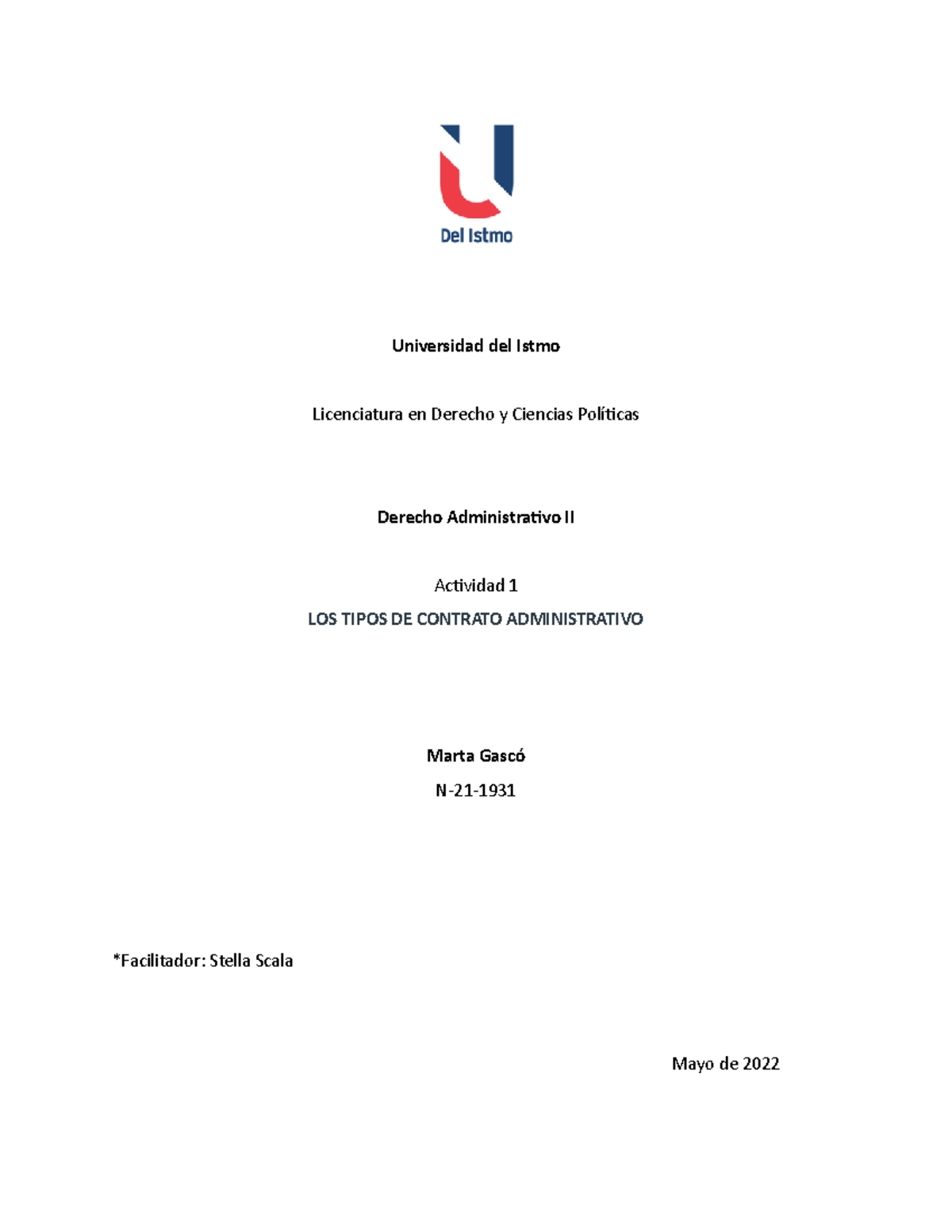 Del Istmo

Universidad del Istmo

Licenciatura en Derecho y Ciencias Políticas

Derecho Administrativo II

Actividad 1

LOS TIPOS DE CONTRATO ADMINISTRATIVO

Marta Gascó

N-21-1931

*Facilitador: Stella Scala

Mayo de 2022